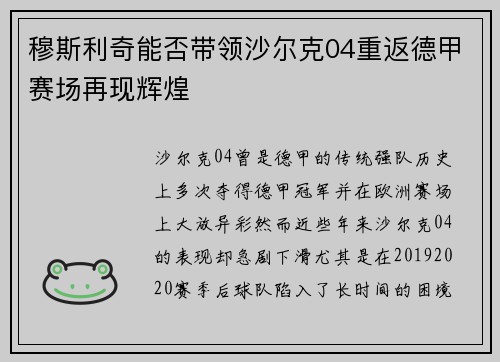 穆斯利奇能否带领沙尔克04重返德甲赛场再现辉煌

沙尔克04曾是德甲的传统强队历史上多次夺得德甲冠军并在欧洲赛场上大放异彩然而近些年来沙尔克04的表现却急剧下滑尤其是在20192020赛季后球队陷入了长时间的困境